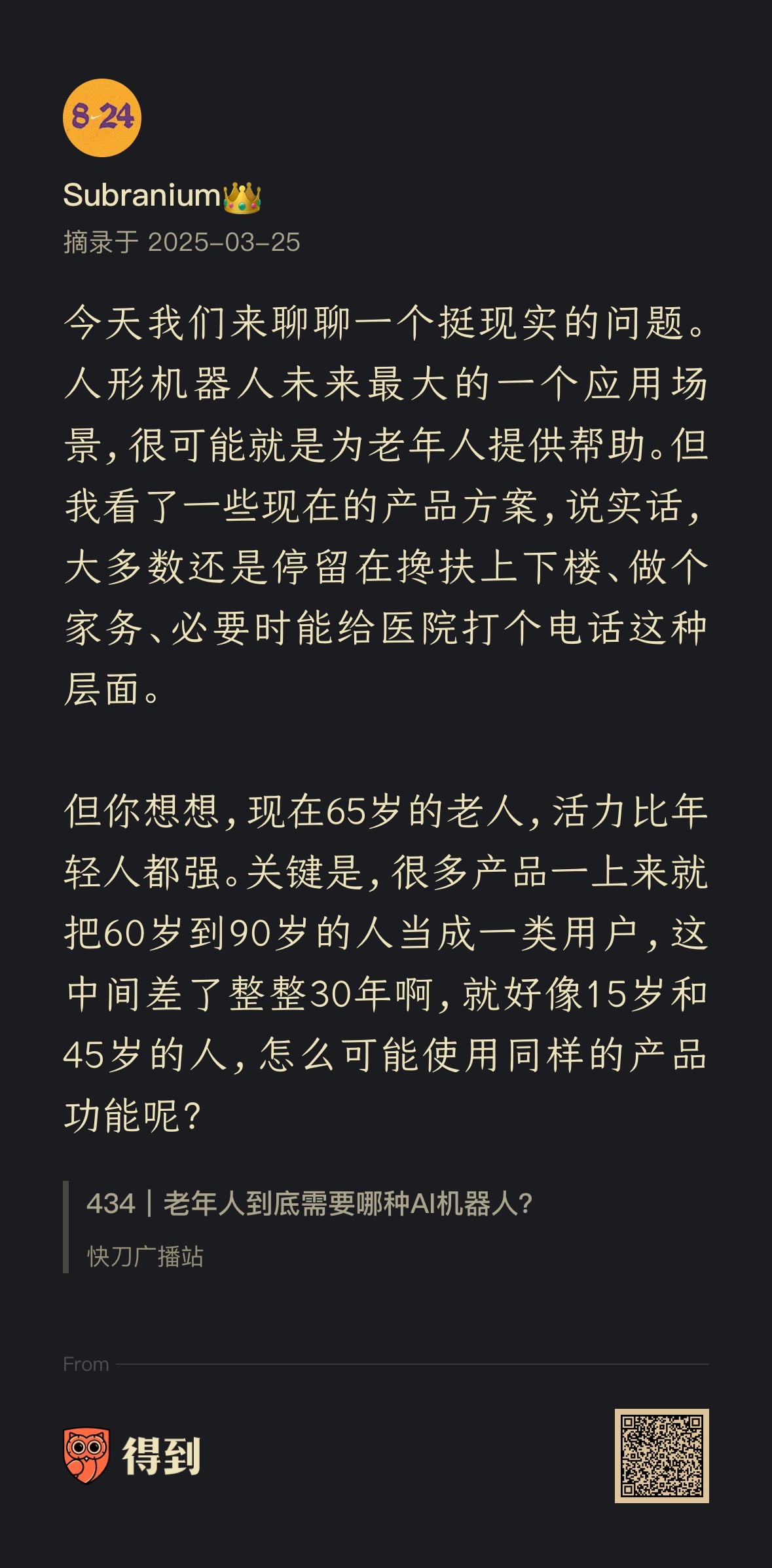 8 24

Subranium👑

摘录于 2025-03-25

今天我们来聊聊一个挺现实的问题。人形机器人未来最大的一个应用场景，很可能就是为老年人提供帮助。但我看了一些现在的产品方案，说实话，大多数还是停留在搀扶上下楼、做个家务、必要时能给医院打个电话这种层面。

但你想想，现在65岁的老人，活力比年轻人都强。关键是，很多产品一上来就把60岁到90岁的人当成一类用户，这中间差了整整30年啊，就好像15岁和45岁的人，怎么可能使用同样的产品功能呢？

434｜老年人到底需要哪种AI机器人？

快刀广播站

From

得到